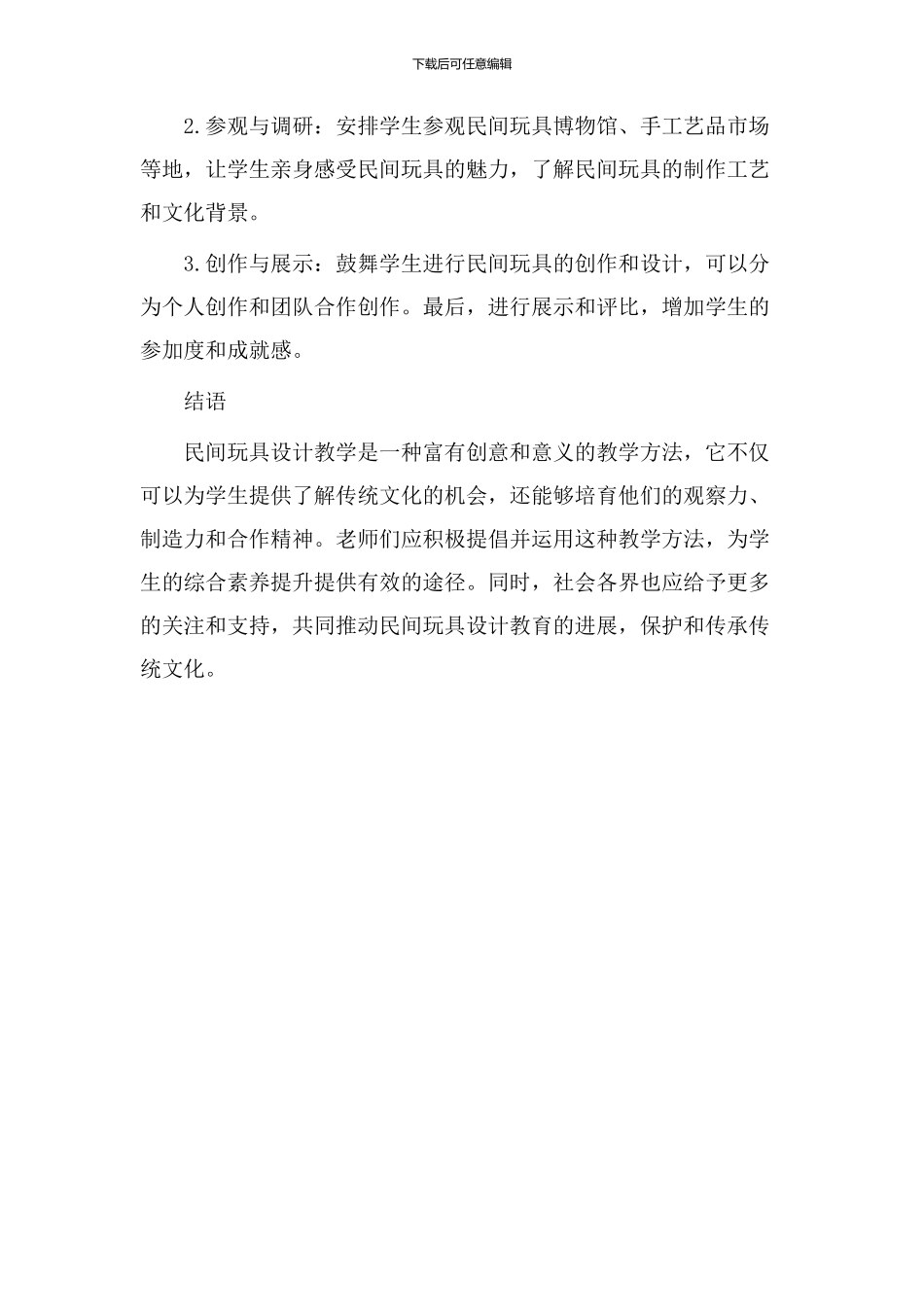 下载后可任意编辑

2.参观与调研：安排学生参观民间玩具博物馆、手工艺品市场等地，让学生亲身感受民间玩具的魅力，了解民间玩具的制作工艺和文化背景。

3.创作与展示：鼓舞学生进行民间玩具的创作和设计，可以分为个人创作和团队合作创作。最后，进行展示和评比，增加学生的参加度和成就感。

结语

民间玩具设计教学是一种富有创意和意义的教学方法，它不仅可以为学生提供了解传统文化的机会，还能够培育他们的观察力、制造力和合作精神。老师们应积极提倡并运用这种教学方法，为学生的综合素养提升提供有效的途径。同时，社会各界也应给予更多的关注和支持，共同推动民间玩具设计教育的进展，保护和传承传统文化。